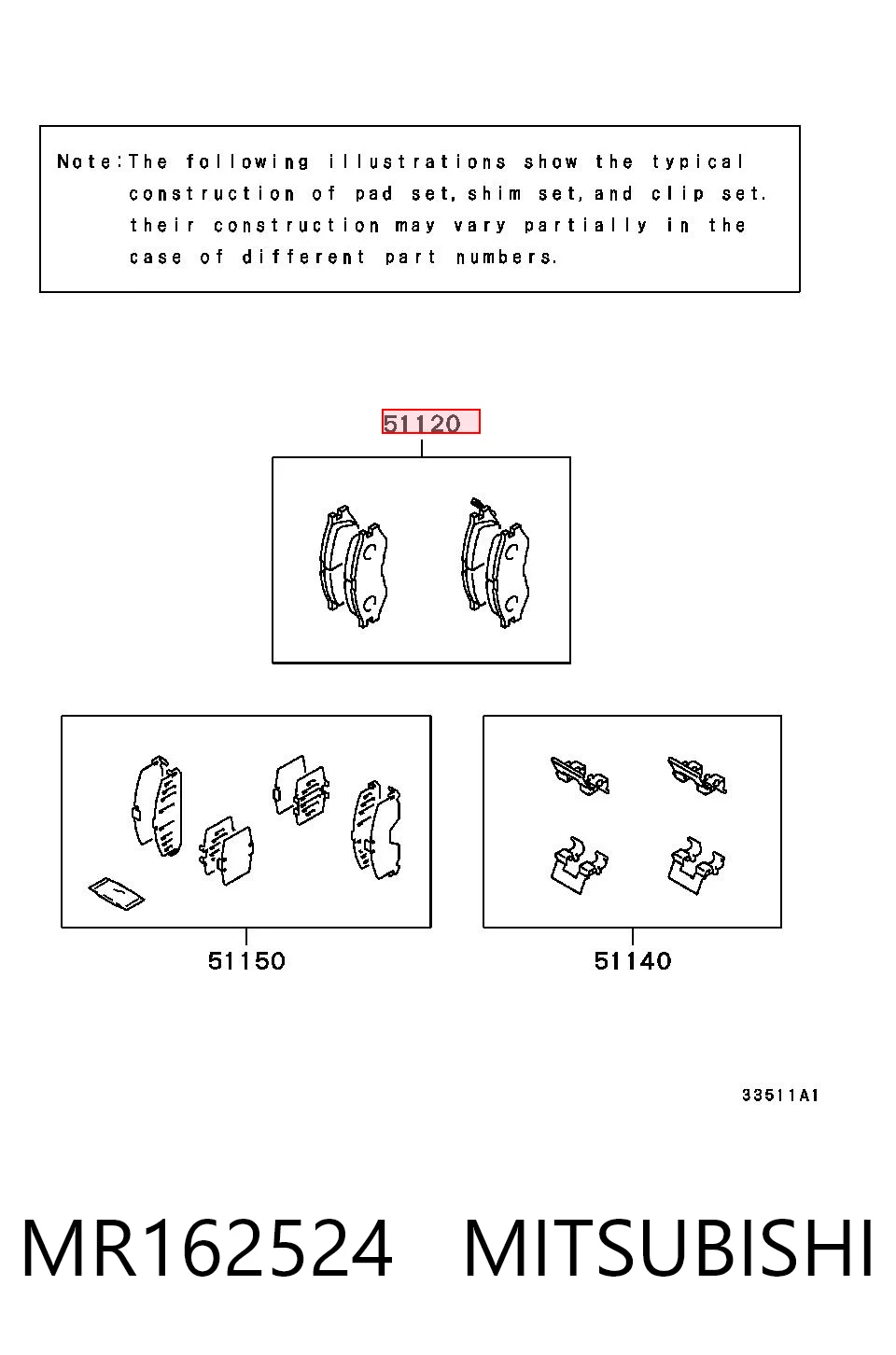 Note:The following illustrations show the typical construction of pad set, shim set, and clip set. their construction may vary partially in the case of different part numbers.

51120

51150

51140

33511A1

MR162524 MITSUBISHI